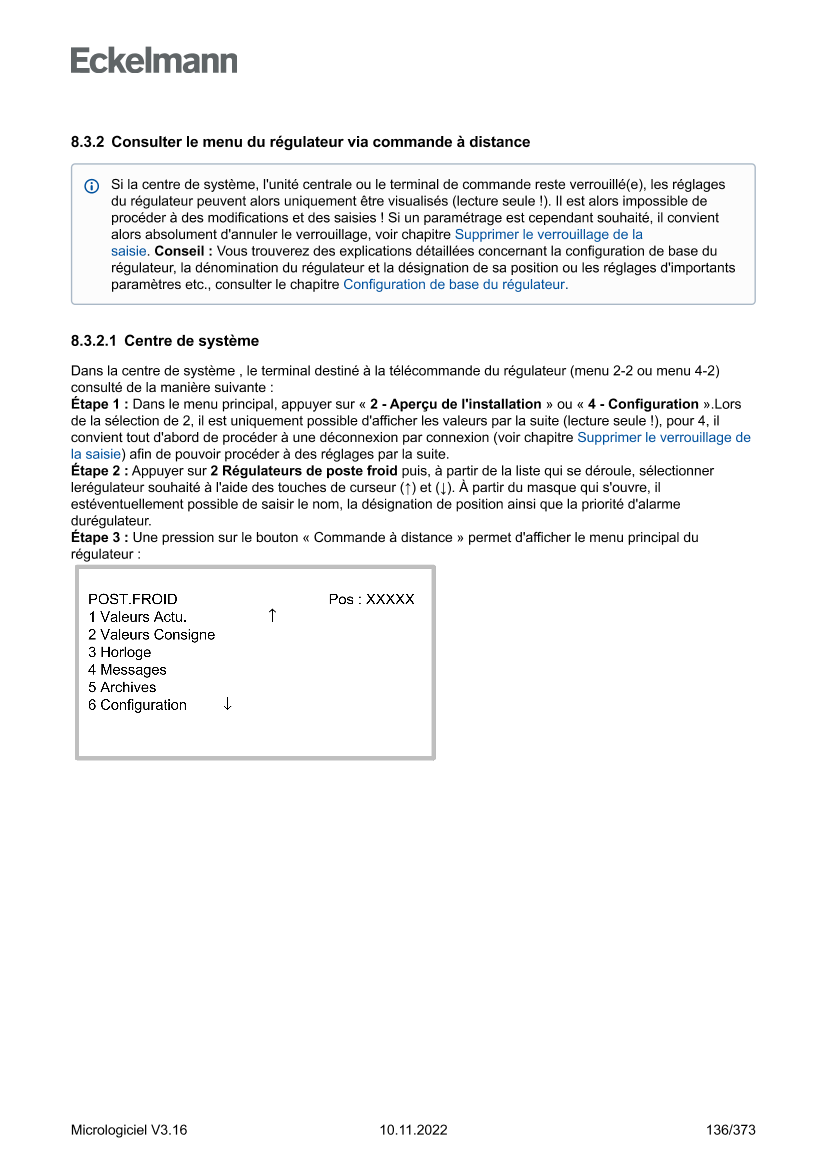 Eckelmann

8.3.2 Consulter le menu du régulateur via commande à distance

Si la centre de système, l'unité centrale ou le terminal de commande reste verrouillé(e), les réglages du régulateur peuvent alors uniquement être visualisés (lecture seule !). Il est alors impossible de procéder à des modifications et des saisies ! Si un paramétrage est cependant souhaité, il convient alors absolument d'annuler le verrouillage, voir chapitre Supprimer le verrouillage de la saisie. Conseil : Vous trouverez des explications détaillées concernant la configuration de base du régulateur, la dénomination du régulateur et la désignation de sa position ou les réglages d'importants paramètres etc., consulter le chapitre Configuration de base du régulateur.

8.3.2.1 Centre de système

Dans la centre de système , le terminal destiné à la télécommande du régulateur (menu 2-2 ou menu 4-2) consulté de la manière suivante :
Étape 1 : Dans le menu principal, appuyer sur « 2 - Aperçu de l'installation » ou « 4 - Configuration ».Lors de la sélection de 2, il est uniquement possible d'afficher les valeurs par la suite (lecture seule !), pour 4, il convient tout d'abord de procéder à une déconnexion par connexion (voir chapitre Supprimer le verrouillage de la saisie) afin de pouvoir procéder à des réglages par la suite.
Étape 2 : Appuyer sur 2 Régulateurs de poste froid puis, à partir de la liste qui se déroule, sélectionner lerégulateur souhaité à l'aide des touches de curseur (↑) et (↓). À partir du masque qui s'ouvre, il estéventuellement possible de saisir le nom, la désignation de position ainsi que la priorité d'alarme durégulateur.
Étape 3 : Une pression sur le bouton « Commande à distance » permet d'afficher le menu principal du régulateur :

POST.FROID Pos : XXXXX
1 Valeurs Actu. ↑
2 Valeurs Consigne
3 Horloge
4 Messages
5 Archives
6 Configuration ↓

Micrologiciel V3.16 10.11.2022 136/373